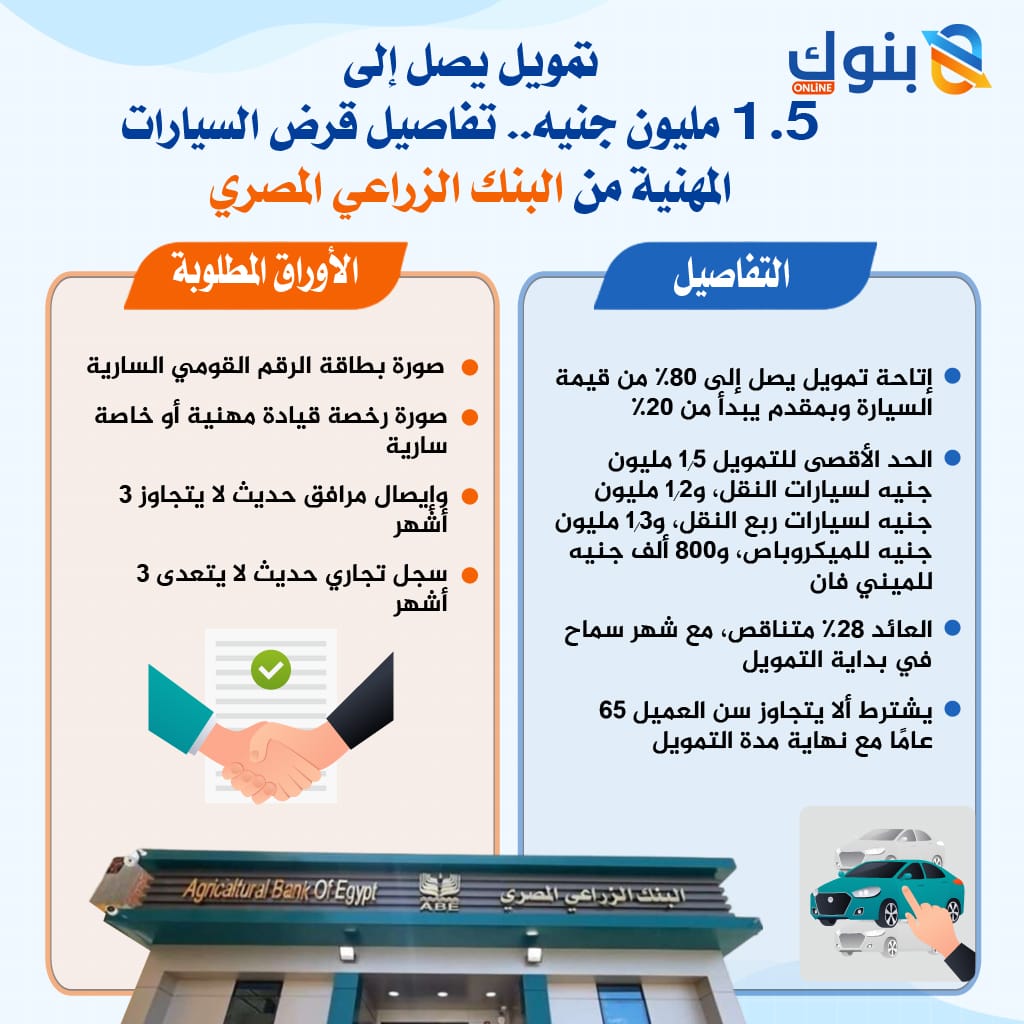 بنوك ONLINE

تمويل يصل إلى 1.5 مليون جنيه.. تفاصيل قرض السيارات المهنية من البنك الزراعي المصري

التفاصيل

إتاحة تمويل يصل إلى 80٪ من قيمة السيارة وبمقدم يبدأ من 20٪

الحد الأقصى للتمويل 1٫5 مليون جنيه لسيارات النقل، و1٫2 مليون جنيه لسيارات ربع النقل، و1٫3 مليون جنيه للميكروباص، و800 ألف جنيه للميني فان

العائد 28٪ متناقص، مع شهر سماح في بداية التمويل

يشترط ألا يتجاوز سن العميل 65 عامًا مع نهاية مدة التمويل

الأوراق المطلوبة

صورة بطاقة الرقم القومي السارية

صورة رخصة قيادة مهنية أو خاصة سارية

وإيصال مرافق حديث لا يتجاوز 3 أشهر

سجل تجاري حديث لا يتعدى 3 أشهر

Agricultural Bank Of Egypt
ABE
البنك الزراعي المصري